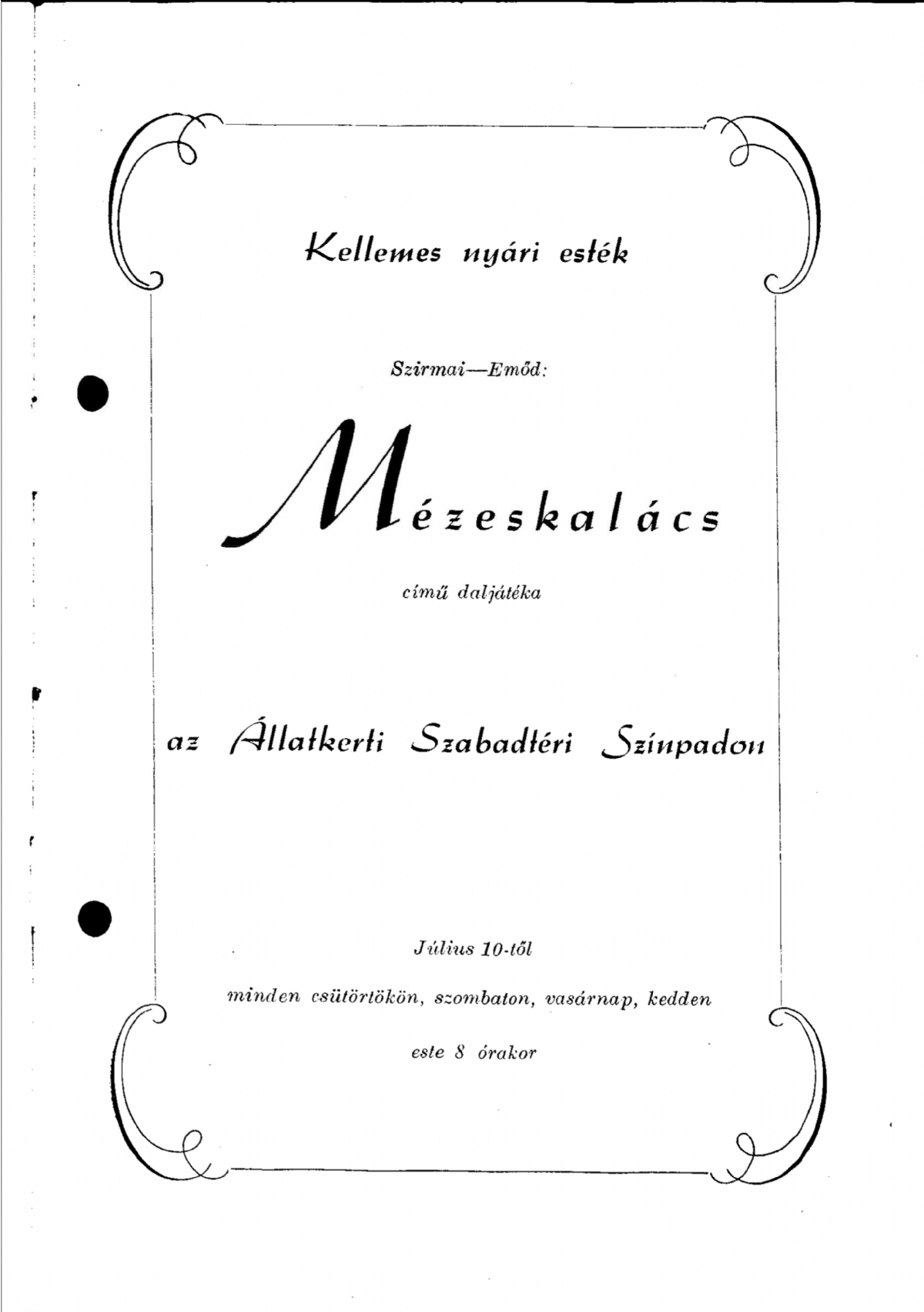 Kellemes nyári esték

Szirmai—Emőd:

Mézeskalács

című daljátéka

az Állatkerti Szabadtéri Színpadon

Július 10-től

minden csütörtökön, szombaton, vasárnap, kedden

este 8 órakor